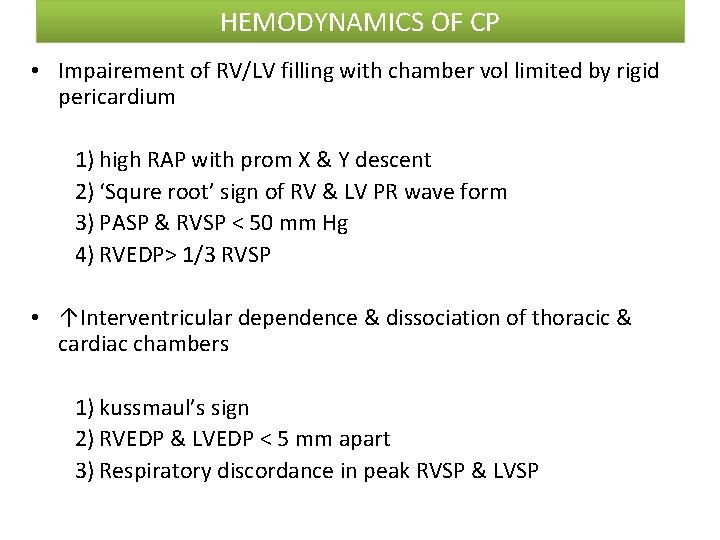 HEMODYNAMICS OF CP

• Impairement of RV/LV filling with chamber vol limited by rigid pericardium

1) high RAP with prom X & Y descent
2) ‘Squre root’ sign of RV & LV PR wave form
3) PASP & RVSP < 50 mm Hg
4) RVEDP> 1/3 RVSP

• ↑Interventricular dependence & dissociation of thoracic & cardiac chambers

1) kussmaul’s sign
2) RVEDP & LVEDP < 5 mm apart
3) Respiratory discordance in peak RVSP & LVSP